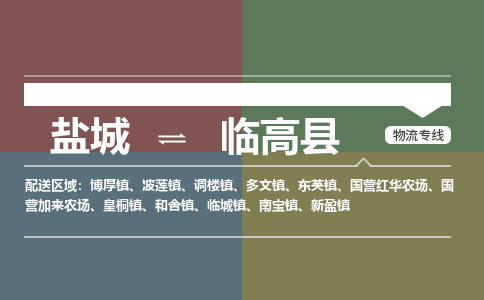 盐城 ⇌ 临高县

物流专线

配送区域：博厚镇、波莲镇、调楼镇、多文镇、东英镇、国营红华农场、国营加来农场、皇桐镇、和舍镇、临城镇、南宝镇、新盈镇